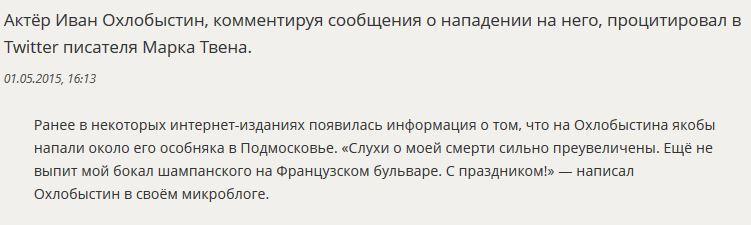 Актёр Иван Охлобыстин, комментируя сообщения о нападении на него, процитировал в Twitter писателя Марка Твена.

01.05.2015, 16:13

Ранее в некоторых интернет-изданиях появилась информация о том, что на Охлобыстина якобы напали около его особняка в Подмосковье. «Слухи о моей смерти сильно преувеличены. Ещё не выпит мой бокал шампанского на Французском бульваре. С праздником!» — написал Охлобыстин в своём микроблоге.